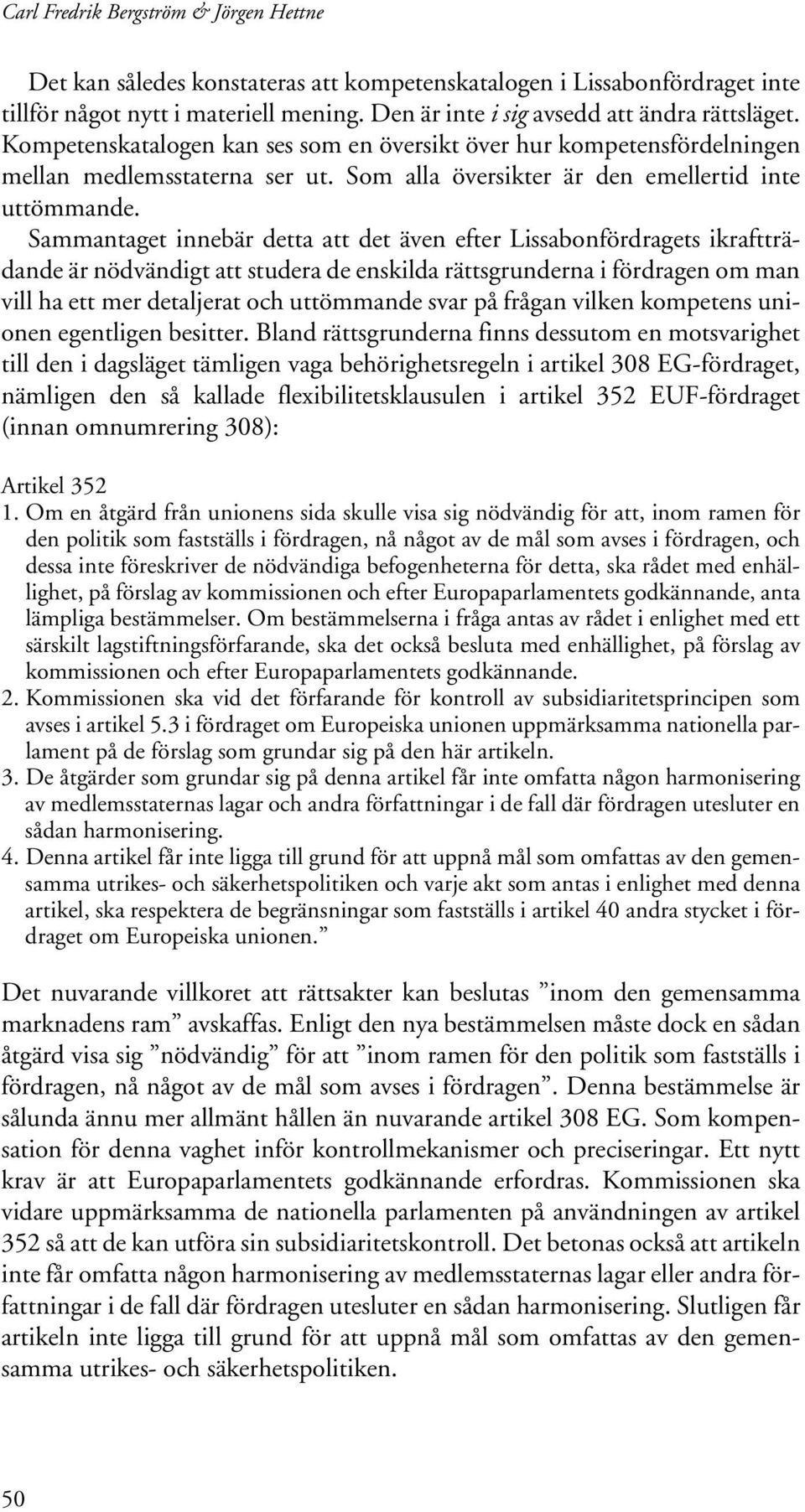 Carl Fredrik Bergström & Jörgen Hettne

Det kan således konstateras att kompetenskatalogen i Lissabonfördraget inte tillför något nytt i materiell mening. Den är inte i sig avsedd att ändra rättsläget. Kompetenskatalogen kan ses som en översikt över hur kompetensfördelningen mellan medlemsstaterna ser ut. Som alla översikter är den emellertid inte uttömmande.

Sammantaget innebär detta att det även efter Lissabonfördragets ikraftträdande är nödvändigt att studera de enskilda rättsgrunderna i fördragen om man vill ha ett mer detaljerat och uttömmande svar på frågan vilken kompetens unionen egentligen besitter. Bland rättsgrunderna finns dessutom en motsvarighet till den i dagsläget tämligen vaga behörighetsregeln i artikel 308 EG-fördraget, nämligen den så kallade flexibilitetsklausulen i artikel 352 EUF-fördraget (innan omnumrering 308):

Artikel 352
1. Om en åtgärd från unionens sida skulle visa sig nödvändig för att, inom ramen för den politik som fastställs i fördragen, nå något av de mål som avses i fördragen, och dessa inte föreskriver de nödvändiga befogenheterna för detta, ska rådet med enhällighet, på förslag av kommissionen och efter Europaparlamentets godkännande, anta lämpliga bestämmelser. Om bestämmelserna i fråga antas av rådet i enlighet med ett särskilt lagstiftningsförfarande, ska det också besluta med enhällighet, på förslag av kommissionen och efter Europaparlamentets godkännande.
2. Kommissionen ska vid det förfarande för kontroll av subsidiaritetsprincipen som avses i artikel 5.3 i fördraget om Europeiska unionen uppmärksamma nationella parlament på de förslag som grundar sig på den här artikeln.
3. De åtgärder som grundar sig på denna artikel får inte omfatta någon harmonisering av medlemsstaternas lagar och andra författningar i de fall där fördragen utesluter en sådan harmonisering.
4. Denna artikel får inte ligga till grund för att uppnå mål som omfattas av den gemensamma utrikes- och säkerhetspolitiken och varje akt som antas i enlighet med denna artikel, ska respektera de begränsningar som fastställs i artikel 40 andra stycket i fördraget om Europeiska unionen.”

Det nuvarande villkoret att rättsakter kan beslutas ”inom den gemensamma marknadens ram” avskaffas. Enligt den nya bestämmelsen måste dock en sådan åtgärd visa sig ”nödvändig” för att ”inom ramen för den politik som fastställs i fördragen, nå något av de mål som avses i fördragen”. Denna bestämmelse är sålunda ännu mer allmänt hållen än nuvarande artikel 308 EG. Som kompensation för denna vaghet inför kontrollmekanismer och preciseringar. Ett nytt krav är att Europaparlamentets godkännande erfordras. Kommissionen ska vidare uppmärksamma de nationella parlamenten på användningen av artikel 352 så att de kan utföra sin subsidiaritetskontroll. Det betonas också att artikeln inte får omfatta någon harmonisering av medlemsstaternas lagar eller andra författningar i de fall där fördragen utesluter en sådan harmonisering. Slutligen får artikeln inte ligga till grund för att uppnå mål som omfattas av den gemensamma utrikes- och säkerhetspolitiken.

50